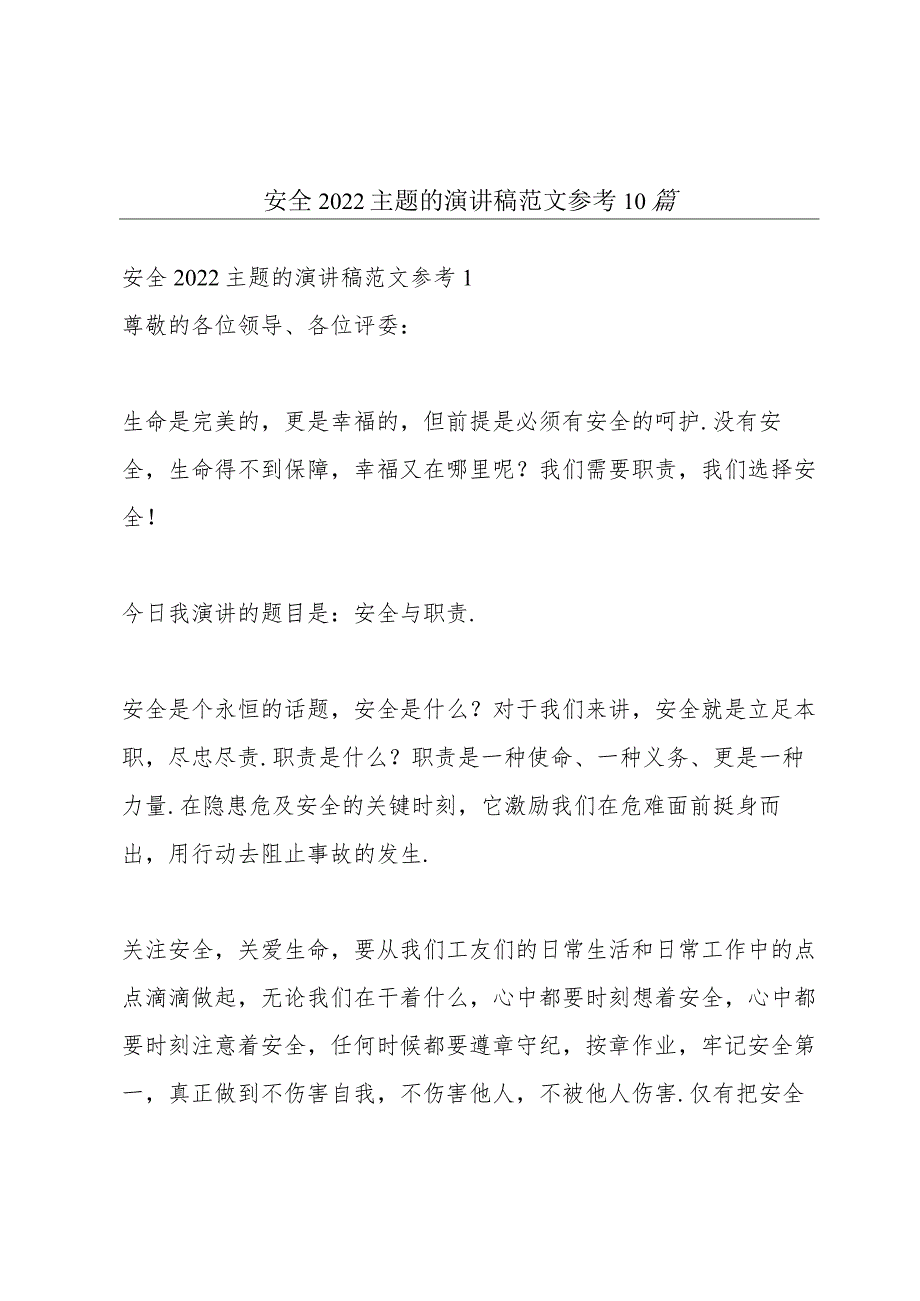 安全2022主题的演讲稿范文参考10篇

安全2022主题的演讲稿范文参考1

尊敬的各位领导、各位评委：

生命是完美的，更是幸福的，但前提是必须有安全的呵护.没有安全，生命得不到保障，幸福又在哪里呢？我们需要职责，我们选择安全！

今日我演讲的题目是：安全与职责.

安全是个永恒的话题，安全是什么？对于我们来讲，安全就是立足本职，尽忠尽责.职责是什么？职责是一种使命、一种义务、更是一种力量.在隐患危及安全的关键时刻，它激励我们在危难面前挺身而出，用行动去阻止事故的发生.

关注安全，关爱生命，要从我们工友们的日常生活和日常工作中的点点滴滴做起，无论我们在干着什么，心中都要时刻想着安全，心中都要时刻注意着安全，任何时候都要遵章守纪，按章作业，牢记安全第一，真正做到不伤害自我，不伤害他人，不被他人伤害.仅有把安全